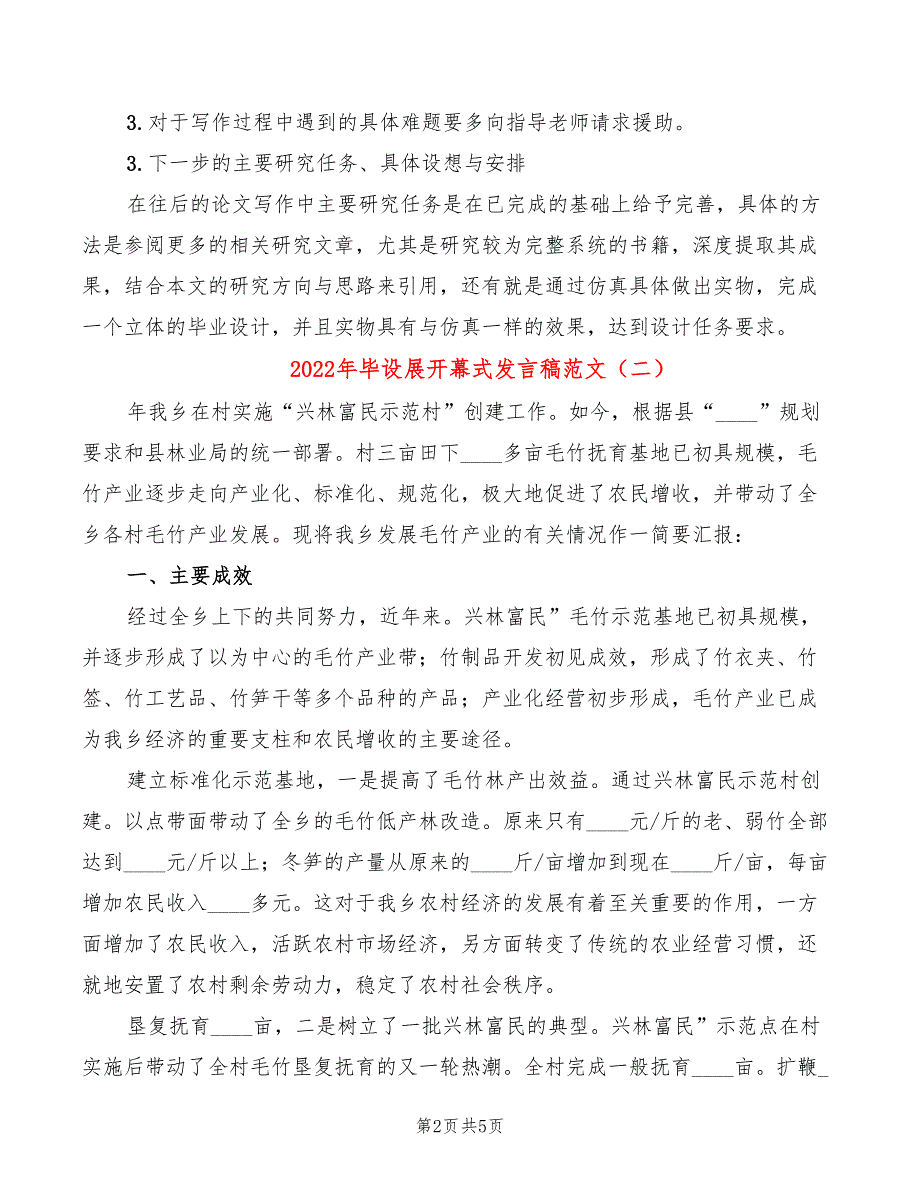 3. 对于写作过程中遇到的具体难题要多向指导老师请求援助。

3. 下一步的主要研究任务、具体设想与安排

在往后的论文写作中主要研究任务是在已完成的基础上给予完善，具体的方法是参阅更多的相关研究文章，尤其是研究较为完整系统的书籍，深度提取其成果，结合本文的研究方向与思路来引用，还有就是通过仿真具体做出实物，完成一个立体的毕业设计，并且实物具有与仿真一样的效果，达到设计任务要求。

2022年毕设展开幕式发言稿范文（二）

年我乡在村实施“兴林富民示范村”创建工作。如今，根据县“____”规划要求和县林业局的统一部署。村三亩田下____多亩毛竹抚育基地已初具规模，毛竹产业逐步走向产业化、标准化、规范化，极大地促进了农民增收，并带动了全乡各村毛竹产业发展。现将我乡发展毛竹产业的有关情况作一简要汇报：

一、主要成效

经过全乡上下的共同努力，近年来。兴林富民”毛竹示范基地已初具规模，并逐步形成了以为中心的毛竹产业带；竹制品开发初见成效，形成了竹衣夹、竹签、竹工艺品、竹笋干等多个品种的产品；产业化经营初步形成，毛竹产业已成为我乡经济的重要支柱和农民增收的主要途径。

建立标准化示范基地，一是提高了毛竹林产出效益。通过兴林富民示范村创建。以点带面带动了全乡的毛竹低产林改造。原来只有____元/斤的老、弱竹全部达到____元/斤以上；冬笋的产量从原来的____斤/亩增加到现在____斤/亩，每亩增加农民收入____多元。这对于我乡农村经济的发展有着至关重要的作用，一方面增加了农民收入，活跃农村市场经济，另方面转变了传统的农业经营习惯，还就地安置了农村剩余劳动力，稳定了农村社会秩序。

垦复抚育____亩，二是树立了一批兴林富民的典型。兴林富民”示范点在村实施后带动了全村毛竹垦复抚育的又一轮热潮。全村完成一般抚育____亩。扩鞭_

第2页 共5页